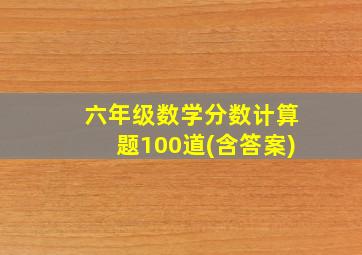 六年级数学分数计算题100道(含答案)